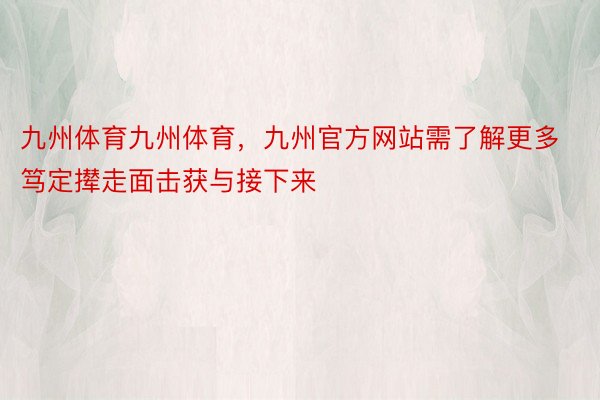 九州体育九州体育，九州官方网站需了解更多笃定撵走面击获与接下来